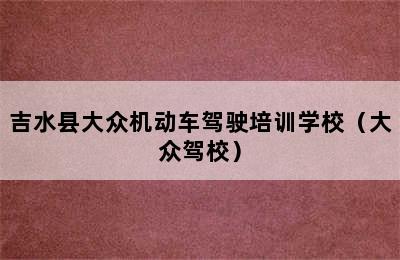 吉水县大众机动车驾驶培训学校（大众驾校）